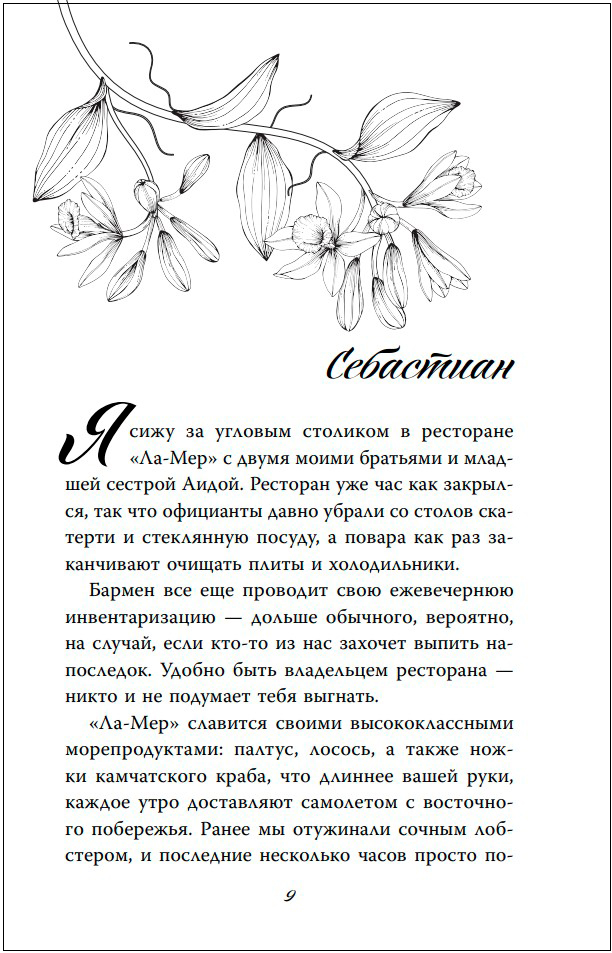 Себастиан

Я сижу за угловым столиком в ресторане «Ла-Мер» с двумя моими братьями и младшей сестрой Аидой. Ресторан уже час как закрылся, так что официанты давно убрали со столов скатерти и стеклянную посуду, а повара как раз заканчивают очищать плиты и холодильники.

Бармен все еще проводит свою ежевечернюю инвентаризацию — дольше обычного, вероятно, на случай, если кто-то из нас захочет выпить напоследок. Удобно быть владельцем ресторана — никто и не подумает тебя выгнать.

«Ла-Мер» славится своими высококлассными морепродуктами: палтус, лосось, а также ножки камчатского краба, что длиннее вашей руки, каждое утро доставляют самолетом с восточного побережья. Ранее мы отужинали сочным лобстером, и последние несколько часов просто по-

9